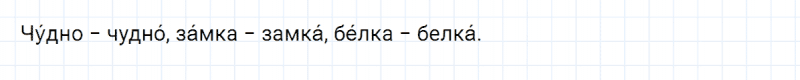 Чу́дно – чудно́, за́мка – замка́, бе́лка – белка́.